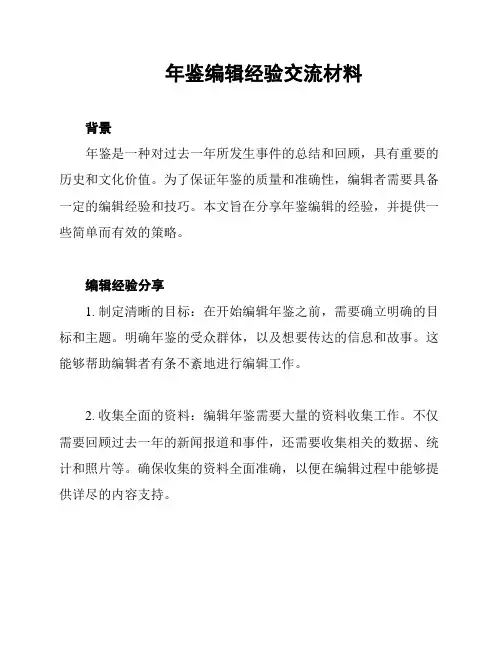 年鉴编辑经验交流材料

背景

年鉴是一种对过去一年所发生事件的总结和回顾，具有重要的历史和文化价值。为了保证年鉴的质量和准确性，编辑者需要具备一定的编辑经验和技巧。本文旨在分享年鉴编辑的经验，并提供一些简单而有效的策略。

编辑经验分享

1. 制定清晰的目标：在开始编辑年鉴之前，需要确立明确的目标和主题。明确年鉴的受众群体，以及想要传达的信息和故事。这能够帮助编辑者有条不紊地进行编辑工作。

2. 收集全面的资料：编辑年鉴需要大量的资料收集工作。不仅需要回顾过去一年的新闻报道和事件，还需要收集相关的数据、统计和照片等。确保收集的资料全面准确，以便在编辑过程中能够提供详尽的内容支持。